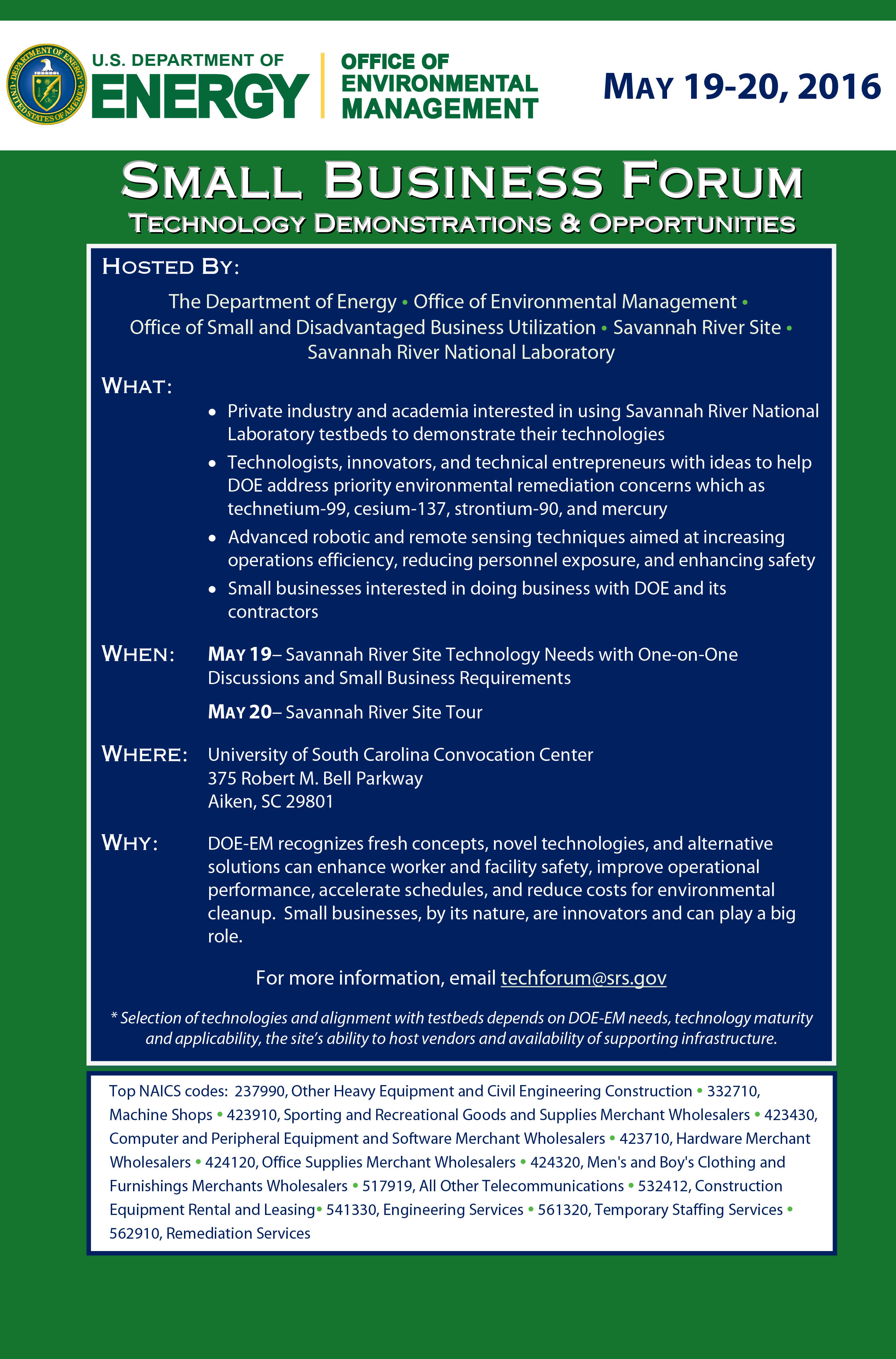 DEPARTMENT OF ENERGY UNITED STATES OF AMERICA

U.S. DEPARTMENT OF
ENERGY

OFFICE OF
ENVIRONMENTAL
MANAGEMENT

MAY 19-20, 2016

SMALL BUSINESS FORUM
TECHNOLOGY DEMONSTRATIONS & OPPORTUNITIES

HOSTED BY:

The Department of Energy • Office of Environmental Management • Office of Small and Disadvantaged Business Utilization • Savannah River Site • Savannah River National Laboratory

WHAT:

• Private industry and academia interested in using Savannah River National Laboratory testbeds to demonstrate their technologies
• Technologists, innovators, and technical entrepreneurs with ideas to help DOE address priority environmental remediation concerns which as technetium-99, cesium-137, strontium-90, and mercury
• Advanced robotic and remote sensing techniques aimed at increasing operations efficiency, reducing personnel exposure, and enhancing safety
• Small businesses interested in doing business with DOE and its contractors

WHEN: MAY 19– Savannah River Site Technology Needs with One-on-One Discussions and Small Business Requirements

MAY 20– Savannah River Site Tour

WHERE: University of South Carolina Convocation Center
375 Robert M. Bell Parkway
Aiken, SC 29801

WHY: DOE-EM recognizes fresh concepts, novel technologies, and alternative solutions can enhance worker and facility safety, improve operational performance, accelerate schedules, and reduce costs for environmental cleanup. Small businesses, by its nature, are innovators and can play a big role.

For more information, email techforum@srs.gov

* Selection of technologies and alignment with testbeds depends on DOE-EM needs, technology maturity and applicability, the site's ability to host vendors and availability of supporting infrastructure.

Top NAICS codes: 237990, Other Heavy Equipment and Civil Engineering Construction • 332710, Machine Shops • 423910, Sporting and Recreational Goods and Supplies Merchant Wholesalers • 423430, Computer and Peripheral Equipment and Software Merchant Wholesalers • 423710, Hardware Merchant Wholesalers • 424120, Office Supplies Merchant Wholesalers • 424320, Men's and Boy's Clothing and Furnishings Merchants Wholesalers • 517919, All Other Telecommunications • 532412, Construction Equipment Rental and Leasing• 541330, Engineering Services • 561320, Temporary Staffing Services • 562910, Remediation Services